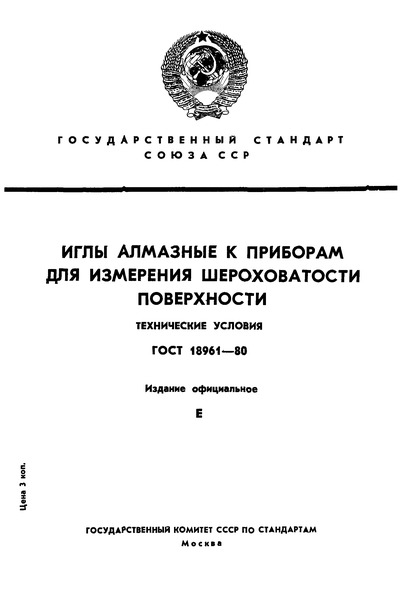 ГОСУДАРСТВЕННЫЙ СТАНДАРТ СОЮЗА ССР

ИГЛЫ АЛМАЗНЫЕ К ПРИБОРАМ ДЛЯ ИЗМЕРЕНИЯ ШЕРОХОВАТОСТИ ПОВЕРХНОСТИ

ТЕХНИЧЕСКИЕ УСЛОВИЯ

ГОСТ 18961—80

Издание официальное

Е

Цена 3 коп.

ГОСУДАРСТВЕННЫЙ КОМИТЕТ СССР ПО СТАНДАРТАМ
Москва